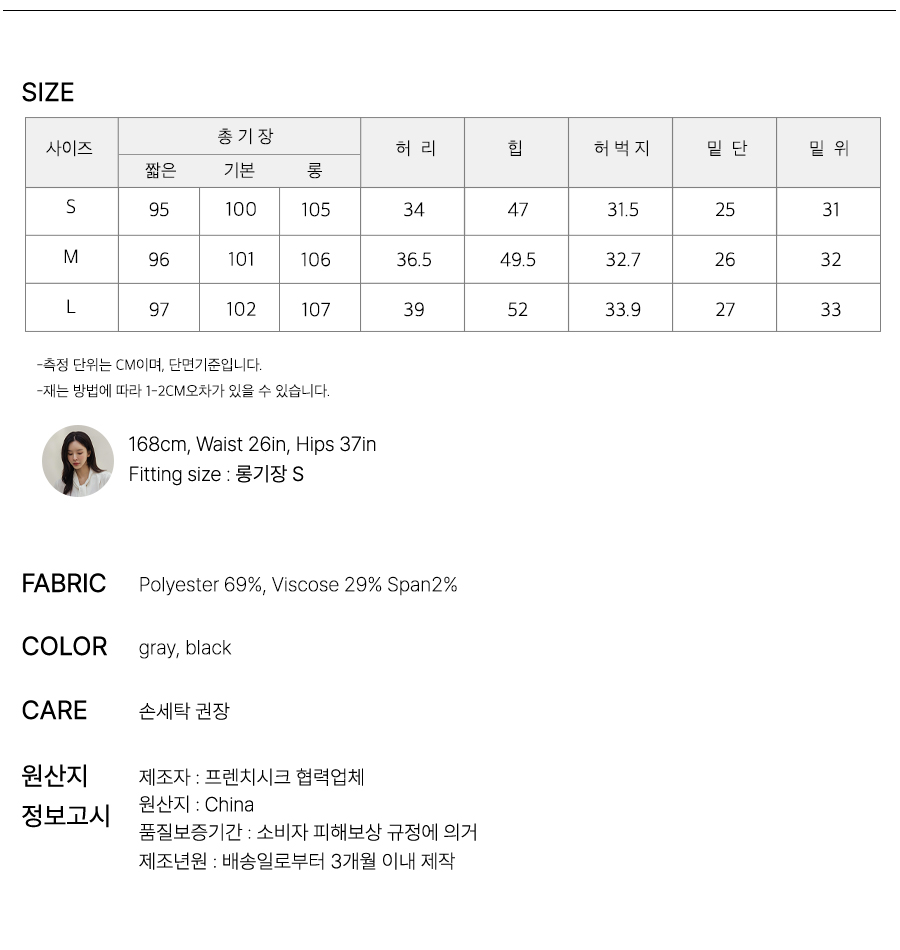 SIZE

| 사이즈 | 총 기 장 짧은 | 총 기 장 기본 | 총 기 장 롱 | 허 리 | 힙 | 허 벅 지 | 밑 단 | 밑 위 |
|---|---|---|---|---|---|---|---|---|
| S | 95 | 100 | 105 | 34 | 47 | 31.5 | 25 | 31 |
| M | 96 | 101 | 106 | 36.5 | 49.5 | 32.7 | 26 | 32 |
| L | 97 | 102 | 107 | 39 | 52 | 33.9 | 27 | 33 |

-측정 단위는 CM이며, 단면기준입니다.
-재는 방법에 따라 1-2CM오차가 있을 수 있습니다.

168cm, Waist 26in, Hips 37in
Fitting size : 롱기장 S

FABRIC Polyester 69%, Viscose 29% Span2%

COLOR gray, black

CARE 손세탁 권장

원산지 정보고시
제조자 : 프렌치시크 협력업체
원산지 : China
품질보증기간 : 소비자 피해보상 규정에 의거
제조년원 : 배송일로부터 3개월 이내 제작